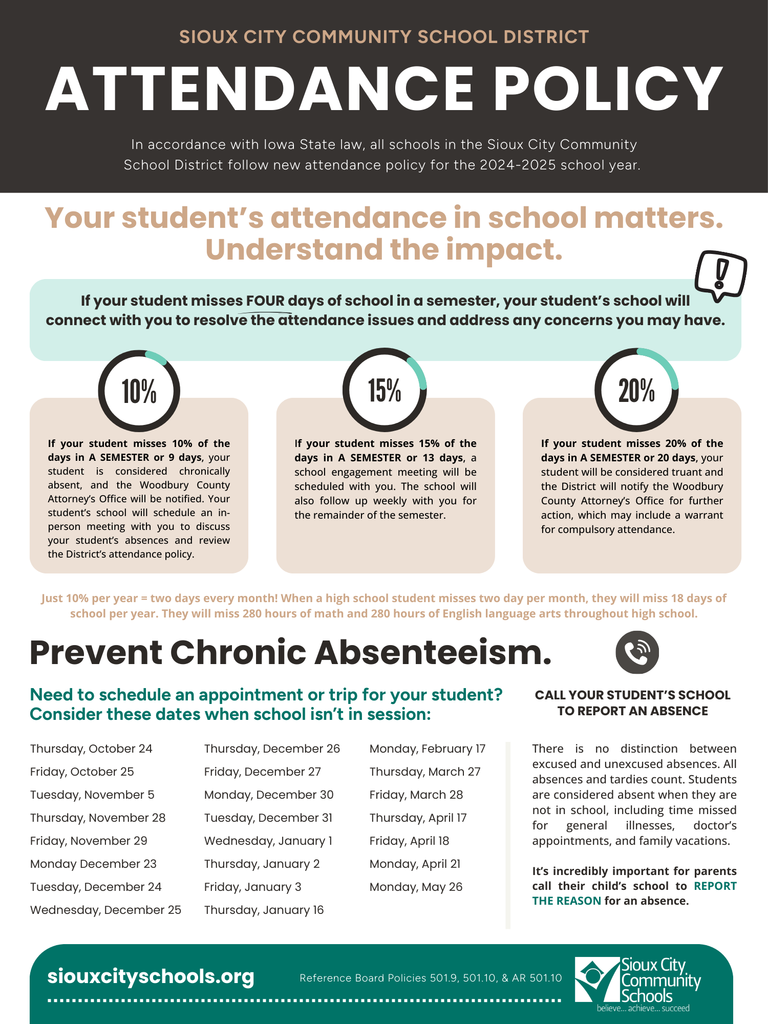 SIOUX CITY COMMUNITY SCHOOL DISTRICT

ATTENDANCE POLICY

In accordance with Iowa State law, all schools in the Sioux City Community School District follow new attendance policy for the 2024-2025 school year.

Your student's attendance in school matters. Understand the impact.

If your student misses FOUR days of school in a semester, your student's school will connect with you to resolve the attendance issues and address any concerns you may have.

10%

If your student misses 10% of the days in A SEMESTER or 9 days, your student is considered chronically absent, and the Woodbury County Attorney's Office will be notified. Your student's school will schedule an in-person meeting with you to discuss your student's absences and review the District's attendance policy.

15%

If your student misses 15% of the days in A SEMESTER or 13 days, a school engagement meeting will be scheduled with you. The school will also follow up weekly with you for the remainder of the semester.

20%

If your student misses 20% of the days in A SEMESTER or 20 days, your student will be considered truant and the District will notify the Woodbury County Attorney's Office for further action, which may include a warrant for compulsory attendance.

Just 10% per year = two days every month! When a high school student misses two day per month, they will miss 18 days of school per year. They will miss 280 hours of math and 280 hours of English language arts throughout high school.

Prevent Chronic Absenteeism.

Need to schedule an appointment or trip for your student? Consider these dates when school isn't in session:

Thursday, October 24
Friday, October 25
Tuesday, November 5
Thursday, November 28
Friday, November 29
Monday December 23
Tuesday, December 24
Wednesday, December 25

Thursday, December 26
Friday, December 27
Monday, December 30
Tuesday, December 31
Wednesday, January 1
Thursday, January 2
Friday, January 3
Thursday, January 16

Monday, February 17
Thursday, March 27
Friday, March 28
Thursday, April 17
Friday, April 18
Monday, April 21
Monday, May 26

CALL YOUR STUDENT'S SCHOOL TO REPORT AN ABSENCE

There is no distinction between excused and unexcused absences. All absences and tardies count. Students are considered absent when they are not in school, including time missed for general illnesses, doctor's appointments, and family vacations.

It's incredibly important for parents call their child's school to REPORT THE REASON for an absence.

siouxcityschools.org

Reference Board Policies 501.9, 501.10, & AR 501.10

Sioux City Community Schools
believe... achieve... succeed